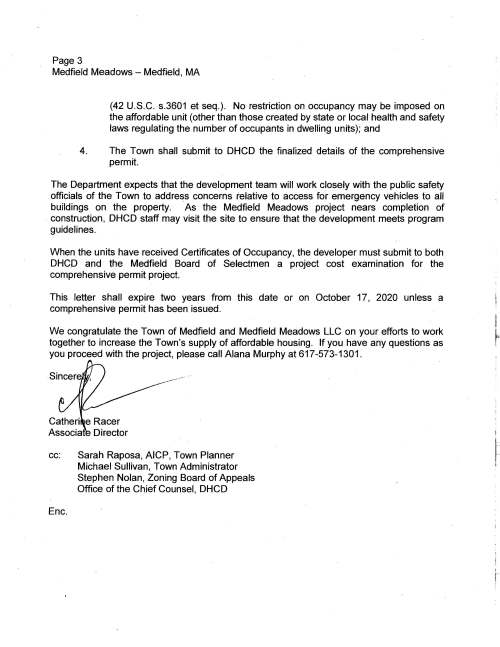 Page 3
Medfield Meadows – Medfield, MA

(42 U.S.C. s.3601 et seq.). No restriction on occupancy may be imposed on the affordable unit (other than those created by state or local health and safety laws regulating the number of occupants in dwelling units); and

4. The Town shall submit to DHCD the finalized details of the comprehensive permit.

The Department expects that the development team will work closely with the public safety officials of the Town to address concerns relative to access for emergency vehicles to all buildings on the property. As the Medfield Meadows project nears completion of construction, DHCD staff may visit the site to ensure that the development meets program guidelines.

When the units have received Certificates of Occupancy, the developer must submit to both DHCD and the Medfield Board of Selectmen a project cost examination for the comprehensive permit project.

This letter shall expire two years from this date or on October 17, 2020 unless a comprehensive permit has been issued.

We congratulate the Town of Medfield and Medfield Meadows LLC on your efforts to work together to increase the Town's supply of affordable housing. If you have any questions as you proceed with the project, please call Alana Murphy at 617-573-1301.

Sincerely,

Catherine Racer
Associate Director

cc: Sarah Raposa, AICP, Town Planner
Michael Sullivan, Town Administrator
Stephen Nolan, Zoning Board of Appeals
Office of the Chief Counsel, DHCD

Enc.